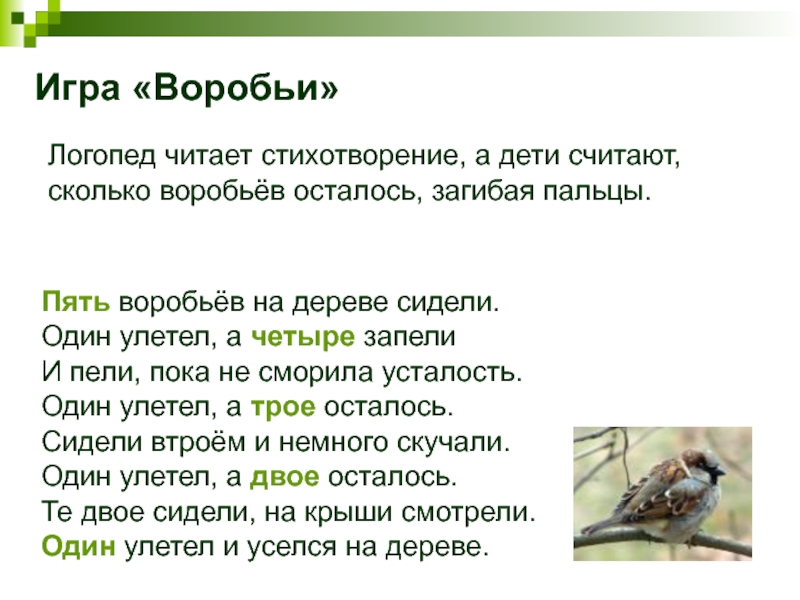 Игра «Воробьи»

Логопед читает стихотворение, а дети считают, сколько воробьёв осталось, загибая пальцы.

Пять воробьёв на дереве сидели.
Один улетел, а четыре запели
И пели, пока не сморила усталость.
Один улетел, а трое осталось.
Сидели втроём и немного скучали.
Один улетел, а двое осталось.
Те двое сидели, на крыши смотрели.
Один улетел и уселся на дереве.